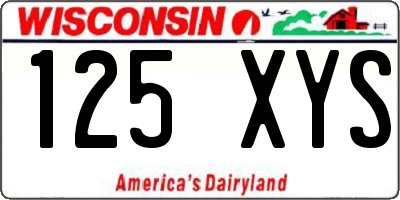 WISCONSIN

125 XYS

America's Dairyland